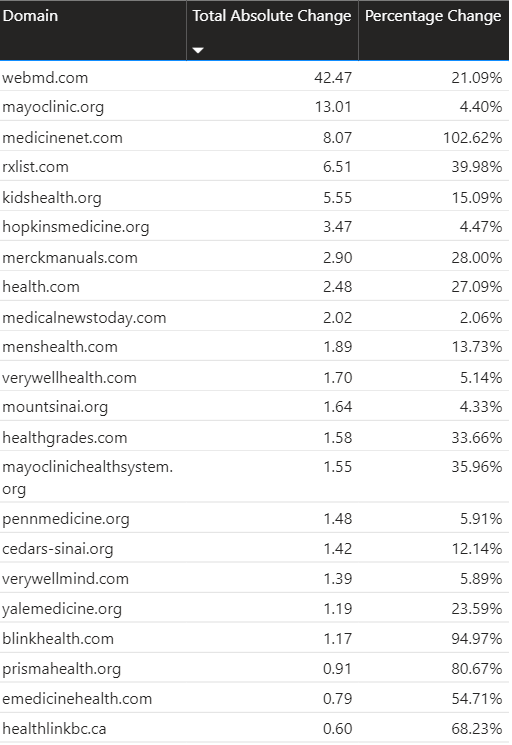 | Domain | Total Absolute Change | Percentage Change |
|---|---|---|
| webmd.com | 42.47 | 21.09% |
| mayoclinic.org | 13.01 | 4.40% |
| medicinenet.com | 8.07 | 102.62% |
| rxlist.com | 6.51 | 39.98% |
| kidshealth.org | 5.55 | 15.09% |
| hopkinsmedicine.org | 3.47 | 4.47% |
| merckmanuals.com | 2.90 | 28.00% |
| health.com | 2.48 | 27.09% |
| medicalnewstoday.com | 2.02 | 2.06% |
| menshealth.com | 1.89 | 13.73% |
| verywellhealth.com | 1.70 | 5.14% |
| mountsinai.org | 1.64 | 4.33% |
| healthgrades.com | 1.58 | 33.66% |
| mayoclinichealthsystem.org | 1.55 | 35.96% |
| pennmedicine.org | 1.48 | 5.91% |
| cedars-sinai.org | 1.42 | 12.14% |
| verywellmind.com | 1.39 | 5.89% |
| yalemedicine.org | 1.19 | 23.59% |
| blinkhealth.com | 1.17 | 94.97% |
| prismahealth.org | 0.91 | 80.67% |
| emedicinehealth.com | 0.79 | 54.71% |
| healthlinkbc.ca | 0.60 | 68.23% |